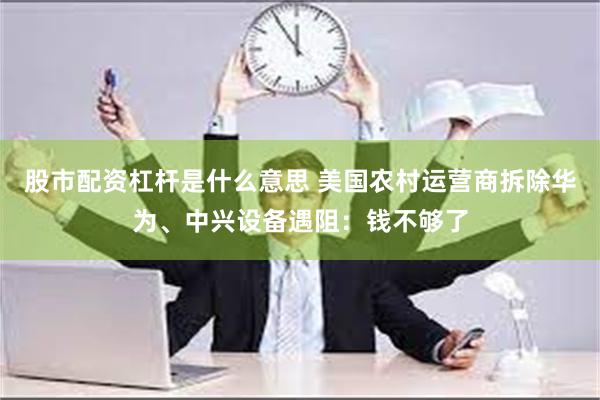 股市配资杠杆是什么意思 美国农村运营商拆除华为、中兴设备遇阻：钱不够了